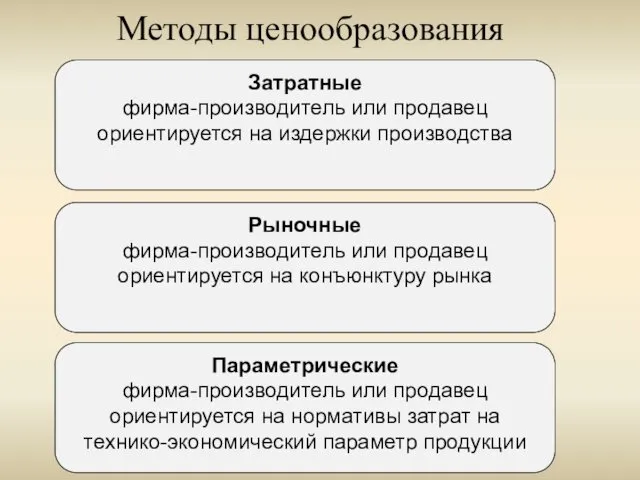 Методы ценообразования

Затратные
фирма-производитель или продавец ориентируется на издержки производства

Рыночные
фирма-производитель или продавец ориентируется на конъюнктуру рынка

Параметрические
фирма-производитель или продавец ориентируется на нормативы затрат на технико-экономический параметр продукции